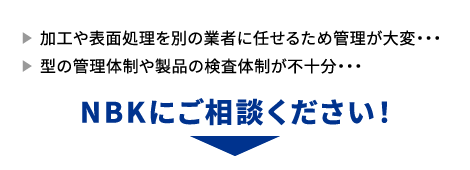 ▶ 加工や表面処理を別の業者に任せるため管理が大変・・・
▶ 型の管理体制や製品の検査体制が不十分・・・

NBKにご相談ください！